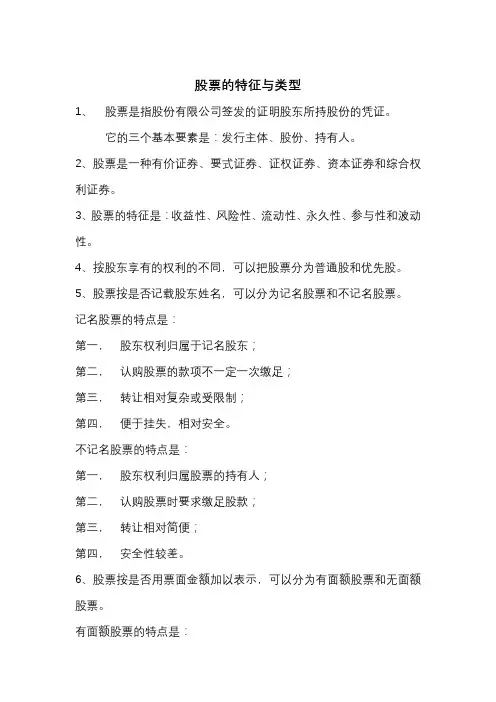 股票的特征与类型

1、 股票是指股份有限公司签发的证明股东所持股份的凭证。

它的三个基本要素是：发行主体、股份、持有人。

2、股票是一种有价证券、要式证券、证权证券、资本证券和综合权利证券。

3、股票的特征是：收益性、风险性、流动性、永久性、参与性和波动性。

4、按股东享有的权利的不同，可以把股票分为普通股和优先股。

5、股票按是否记载股东姓名，可以分为记名股票和不记名股票。

记名股票的特点是：

第一， 股东权利归属于记名股东；

第二， 认购股票的款项不一定一次缴足；

第三， 转让相对复杂或受限制；

第四， 便于挂失，相对安全。

不记名股票的特点是：

第一， 股东权利归属股票的持有人；

第二， 认购股票时要求缴足股款；

第三， 转让相对简便；

第四， 安全性较差。

6、股票按是否用票面金额加以表示，可以分为有面额股票和无面额股票。

有面额股票的特点是：